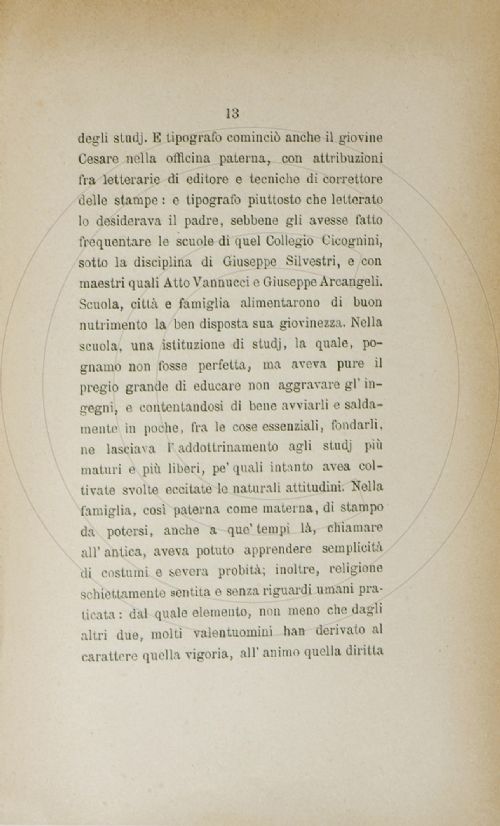 13

degli studj. E tipografo cominciò anche il giovine Cesare nella officina paterna, con attribuzioni fra letterarie di editore e tecniche di correttore delle stampe: e tipografo piuttosto che letterato lo desiderava il padre, sebbene gli avesse fatto frequentare le scuole di quel Collegio Cicognini, sotto la disciplina di Giuseppe Silvestri, e con maestri quali Atto Vannucci e Giuseppe Arcangeli. Scuola, città e famiglia alimentarono di buon nutrimento la ben disposta sua giovinezza. Nella scuola, una istituzione di studj, la quale, pognamo non fosse perfetta, ma aveva pure il pregio grande di educare non aggravare gl' ingegni, e contentandosi di bene avviarli e saldamente in poche, fra le cose essenziali, fondarli, ne lasciava l' addottrinamento agli studj più maturi e più liberi, pe' quali intanto avea coltivate svolte eccitate le naturali attitudini. Nella famiglia, così paterna come materna, di stampo da potersi, anche a que' tempi là, chiamare all' antica, aveva potuto apprendere semplicità di costumi e severa probità; inoltre, religione schiettamente sentita e senza riguardi umani praticata: dal quale elemento, non meno che dagli altri due, molti valentuomini han derivato al carattere quella vigoria, all' animo quella diritta